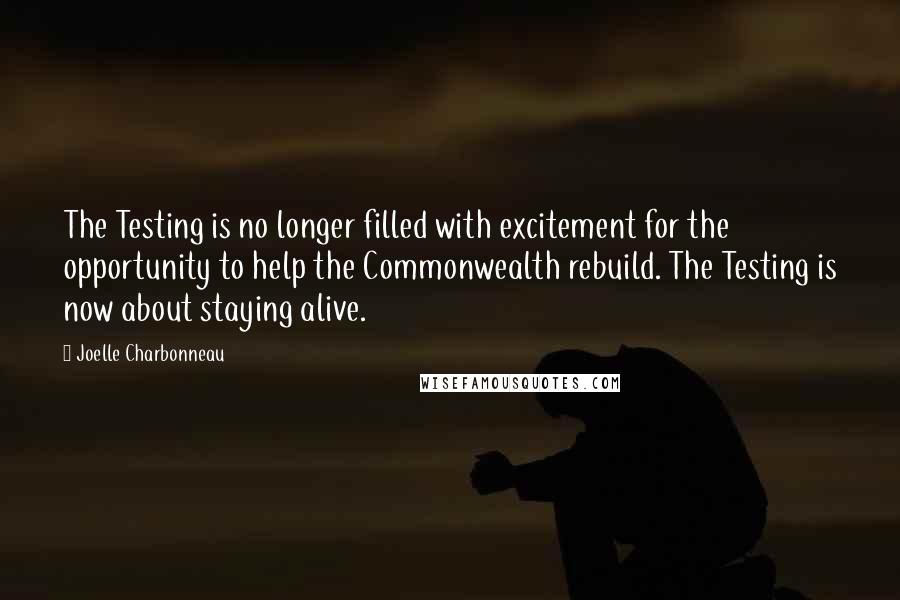 The Testing is no longer filled with excitement for the opportunity to help the Commonwealth rebuild. The Testing is now about staying alive.

Joelle Charbonneau

WISEFAMOUSQUOTES.COM